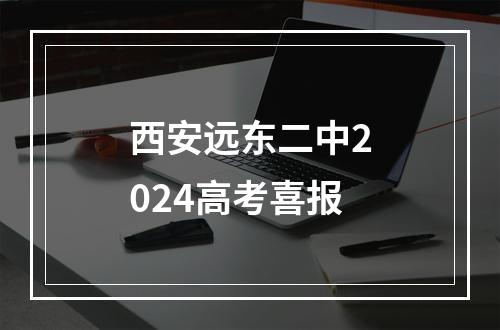 西安远东二中2024高考喜报